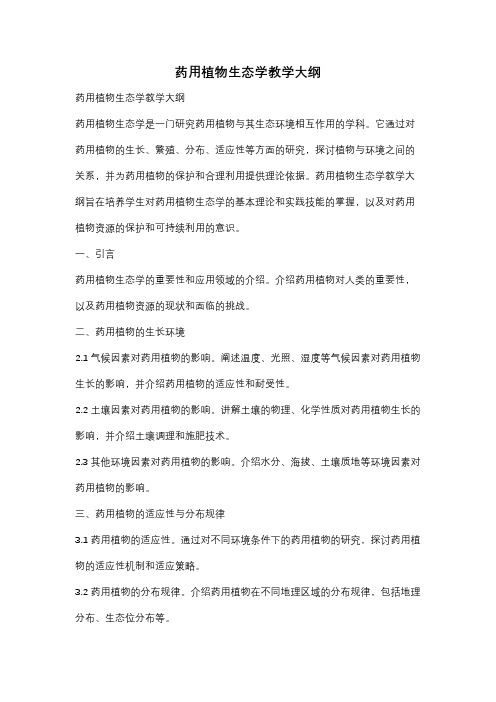 药用植物生态学教学大纲

药用植物生态学教学大纲

药用植物生态学是一门研究药用植物与其生态环境相互作用的学科。它通过对药用植物的生长、繁殖、分布、适应性等方面的研究，探讨植物与环境之间的关系，并为药用植物的保护和合理利用提供理论依据。药用植物生态学教学大纲旨在培养学生对药用植物生态学的基本理论和实践技能的掌握，以及对药用植物资源的保护和可持续利用的意识。

一、引言

药用植物生态学的重要性和应用领域的介绍。介绍药用植物对人类的重要性，以及药用植物资源的现状和面临的挑战。

二、药用植物的生长环境

2.1 气候因素对药用植物的影响。阐述温度、光照、湿度等气候因素对药用植物生长的影响，并介绍药用植物的适应性和耐受性。

2.2 土壤因素对药用植物的影响。讲解土壤的物理、化学性质对药用植物生长的影响，并介绍土壤调理和施肥技术。

2.3 其他环境因素对药用植物的影响。介绍水分、海拔、土壤质地等环境因素对药用植物的影响。

三、药用植物的适应性与分布规律

3.1 药用植物的适应性。通过对不同环境条件下的药用植物的研究，探讨药用植物的适应性机制和适应策略。

3.2 药用植物的分布规律。介绍药用植物在不同地理区域的分布规律，包括地理分布、生态位分布等。